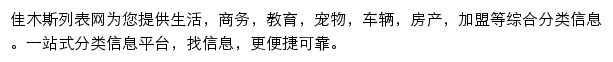 佳木斯列表网为您提供生活，商务，教育，宠物，车辆，房产，加盟等综合分类信息。一站式分类信息平台，找信息，更便捷可靠。